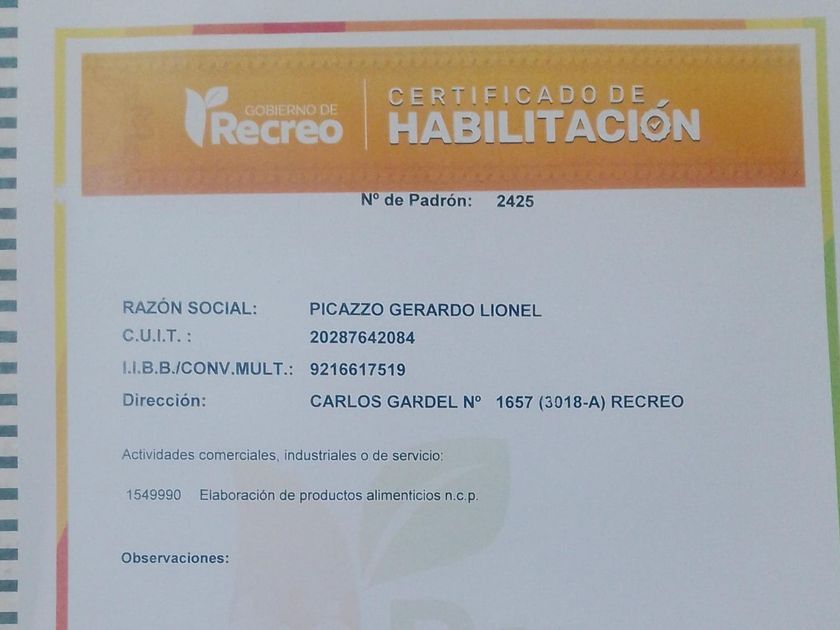 GOBIERNO DE
Recreo

CERTIFICADO DE
HABILITACIÓN

Nº de Padrón: 2425

RAZÓN SOCIAL: PICAZZO GERARDO LIONEL
C.U.I.T. : 20287642084
I.I.B.B./CONV.MULT.: 9216617519
Dirección: CARLOS GARDEL Nº 1657 (3018-A) RECREO

Actividades comerciales, industriales o de servicio:

1549990 Elaboración de productos alimenticios n.c.p.

Observaciones: